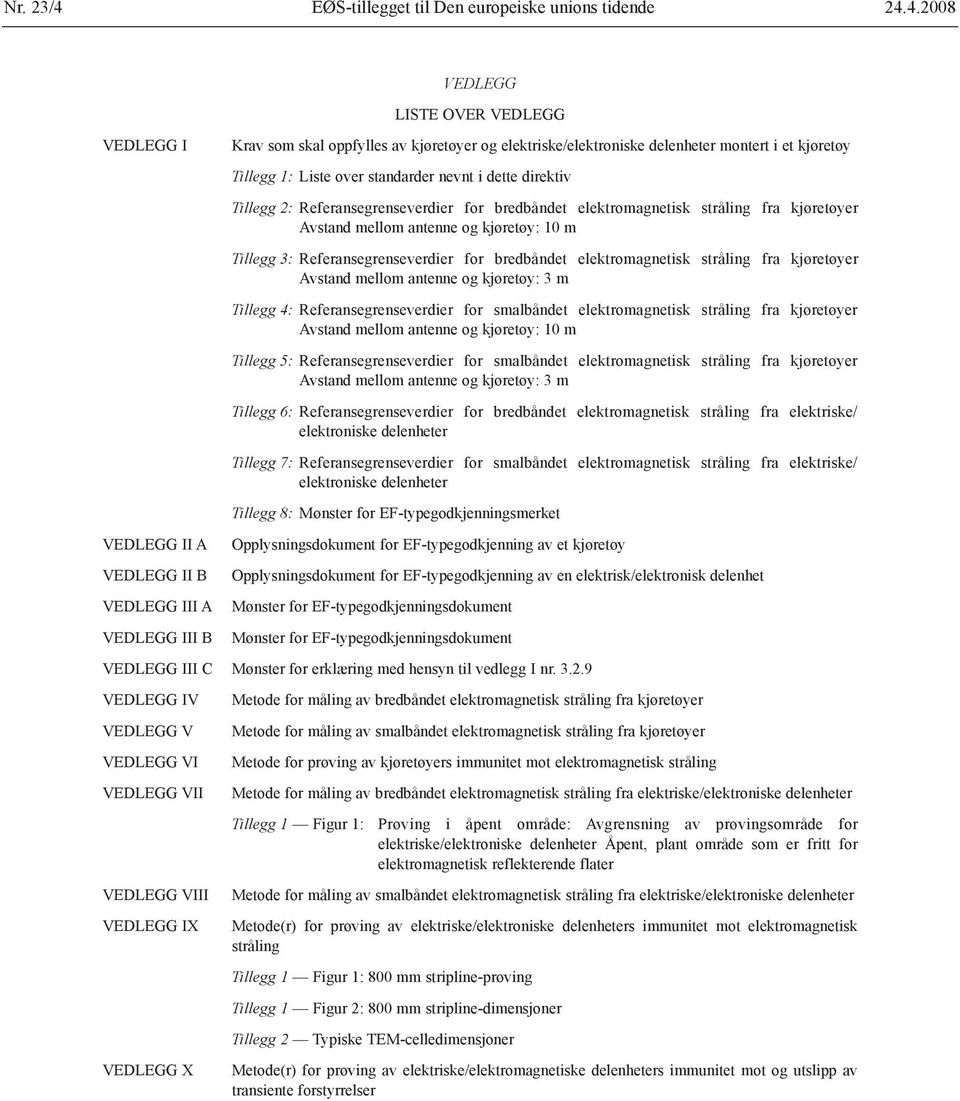 Nr. 23/4 EØS-tillegget til Den europeiske unions tidende 24.4.2008

VEDLEGG

LISTE OVER VEDLEGG

VEDLEGG I Krav som skal oppfylles av kjøretøyer og elektriske/elektroniske delenheter montert i et kjøretøy

Tillegg 1: Liste over standarder nevnt i dette direktiv

Tillegg 2: Referansegrenseverdier for bredbåndet elektromagnetisk stråling fra kjøretøyer Avstand mellom antenne og kjøretøy: 10 m

Tillegg 3: Referansegrenseverdier for bredbåndet elektromagnetisk stråling fra kjøretøyer Avstand mellom antenne og kjøretøy: 3 m

Tillegg 4: Referansegrenseverdier for smalbåndet elektromagnetisk stråling fra kjøretøyer Avstand mellom antenne og kjøretøy: 10 m

Tillegg 5: Referansegrenseverdier for smalbåndet elektromagnetisk stråling fra kjøretøyer Avstand mellom antenne og kjøretøy: 3 m

Tillegg 6: Referansegrenseverdier for bredbåndet elektromagnetisk stråling fra elektriske/ elektroniske delenheter

Tillegg 7: Referansegrenseverdier for smalbåndet elektromagnetisk stråling fra elektriske/ elektroniske delenheter

Tillegg 8: Mønster for EF-typegodkjenningsmerket

VEDLEGG II A Opplysningsdokument for EF-typegodkjenning av et kjøretøy

VEDLEGG II B Opplysningsdokument for EF-typegodkjenning av en elektrisk/elektronisk delenhet

VEDLEGG III A Mønster for EF-typegodkjenningsdokument

VEDLEGG III B Mønster for EF-typegodkjenningsdokument

VEDLEGG III C Mønster for erklæring med hensyn til vedlegg I nr. 3.2.9

VEDLEGG IV Metode for måling av bredbåndet elektromagnetisk stråling fra kjøretøyer

VEDLEGG V Metode for måling av smalbåndet elektromagnetisk stråling fra kjøretøyer

VEDLEGG VI Metode for prøving av kjøretøyers immunitet mot elektromagnetisk stråling

VEDLEGG VII Metode for måling av bredbåndet elektromagnetisk stråling fra elektriske/elektroniske delenheter

Tillegg 1 — Figur 1: Prøving i åpent område: Avgrensning av prøvingsområde for elektriske/elektroniske delenheter Åpent, plant område som er fritt for elektromagnetisk reflekterende flater

VEDLEGG VIII Metode for måling av smalbåndet elektromagnetisk stråling fra elektriske/elektroniske delenheter

VEDLEGG IX Metode(r) for prøving av elektriske/elektroniske delenheters immunitet mot elektromagnetisk stråling

Tillegg 1 — Figur 1: 800 mm stripline-prøving

Tillegg 1 — Figur 2: 800 mm stripline-dimensjoner

Tillegg 2 — Typiske TEM-celledimensjoner

VEDLEGG X Metode(r) for prøving av elektriske/elektromagnetiske delenheters immunitet mot og utslipp av transiente forstyrrelser